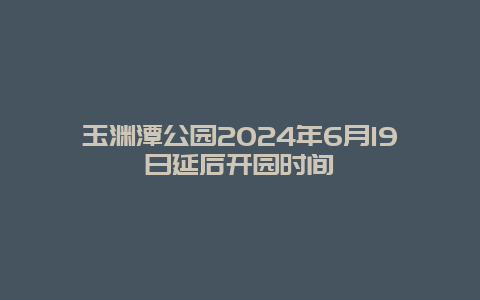 玉渊潭公园2024年6月19日延后开园时间